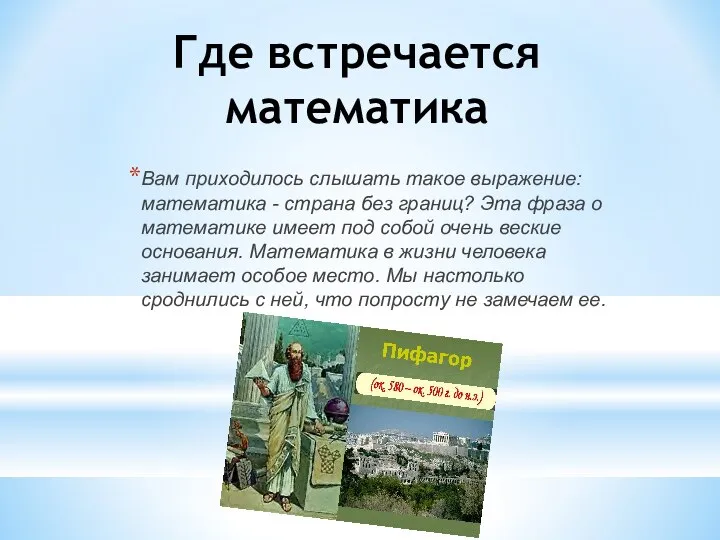 Где встречается математика

*Вам приходилось слышать такое выражение: математика - страна без границ? Эта фраза о математике имеет под собой очень веские основания. Математика в жизни человека занимает особое место. Мы настолько сроднились с ней, что попросту не замечаем ее.

Пифагор

(ок. 580 – ок. 500 г. до н.э.)